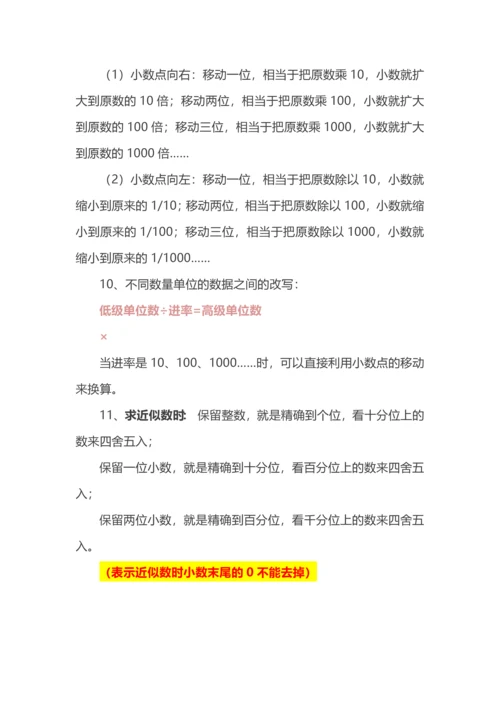 （1）小数点向右：移动一位，相当于把原数乘 10，小数就扩大到原数的 10 倍；移动两位，相当于把原数乘 100，小数就扩大到原数的 100 倍；移动三位，相当于把原数乘 1000，小数就扩大到原数的 1000 倍……

（2）小数点向左：移动一位，相当于把原数除以 10，小数就缩小到原来的 1/10；移动两位，相当于把原数除以 100，小数就缩小到原来的 1/100；移动三位，相当于把原数除以 1000，小数就缩小到原来的 1/1000……

10、不同数量单位的数据之间的改写：

低级单位数÷进率=高级单位数

×

当进率是 10、100、1000……时，可以直接利用小数点的移动来换算。

11、求近似数时：保留整数，就是精确到个位，看十分位上的数来四舍五入；

保留一位小数，就是精确到十分位，看百分位上的数来四舍五入；

保留两位小数，就是精确到百分位，看千分位上的数来四舍五入。

（表示近似数时小数末尾的 0 不能去掉）